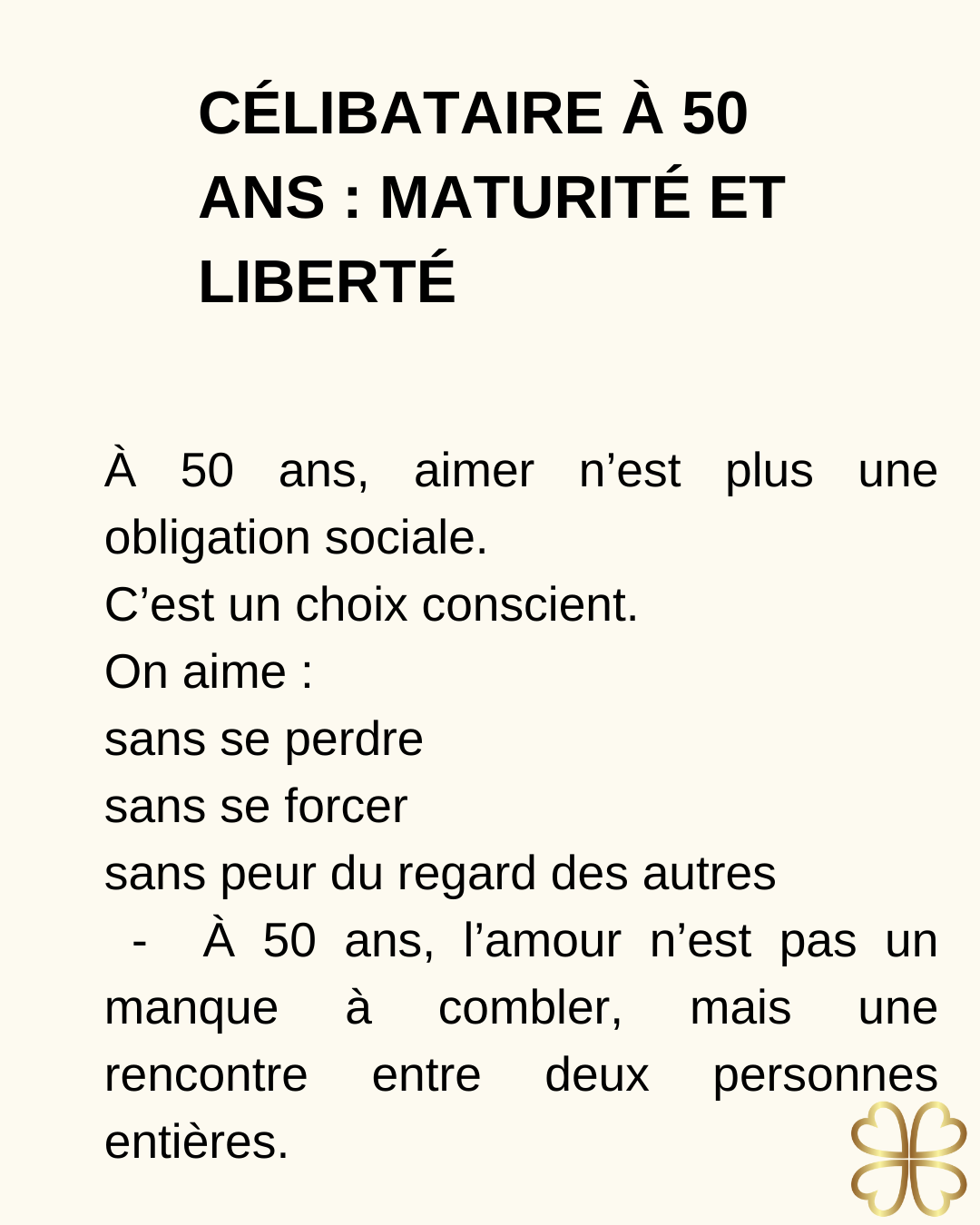 CÉLIBATAIRE À 50 ANS : MATURITÉ ET LIBERTÉ

À 50 ans, aimer n’est plus une obligation sociale.
C’est un choix conscient.
On aime :
sans se perdre
sans se forcer
sans peur du regard des autres
- À 50 ans, l’amour n’est pas un manque à combler, mais une rencontre entre deux personnes entières.